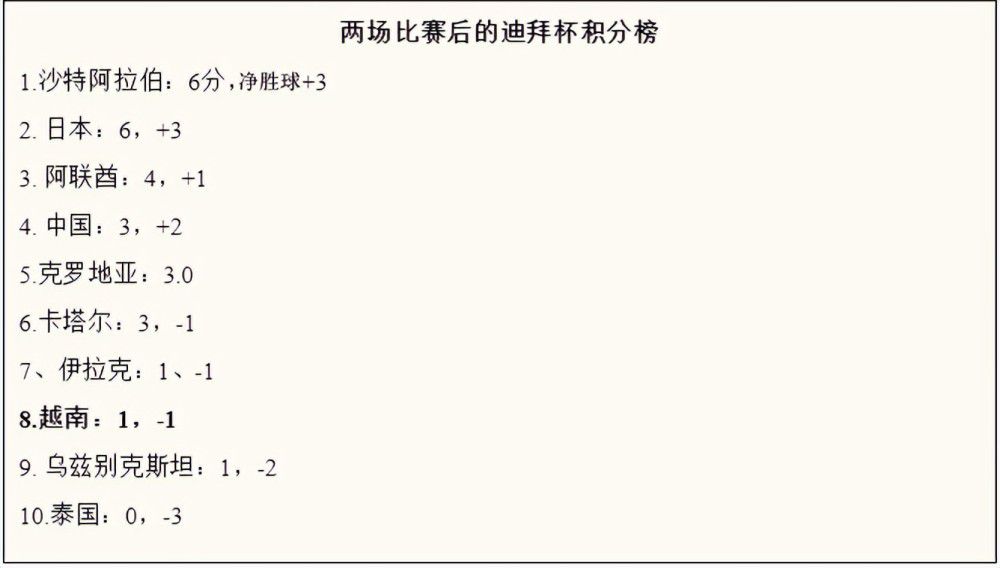 两场比赛后的迪拜杯积分榜

1.沙特阿拉伯：6分，净胜球+3

2. 日本：6，+3

3. 阿联酋：4，+1

4. 中国：3，+2

5.克罗地亚：3.0

6.卡塔尔：3，-1

7、伊拉克：1、-1

8.越南：1，-1

9. 乌兹别克斯坦：1，-2

10.泰国：0，-3